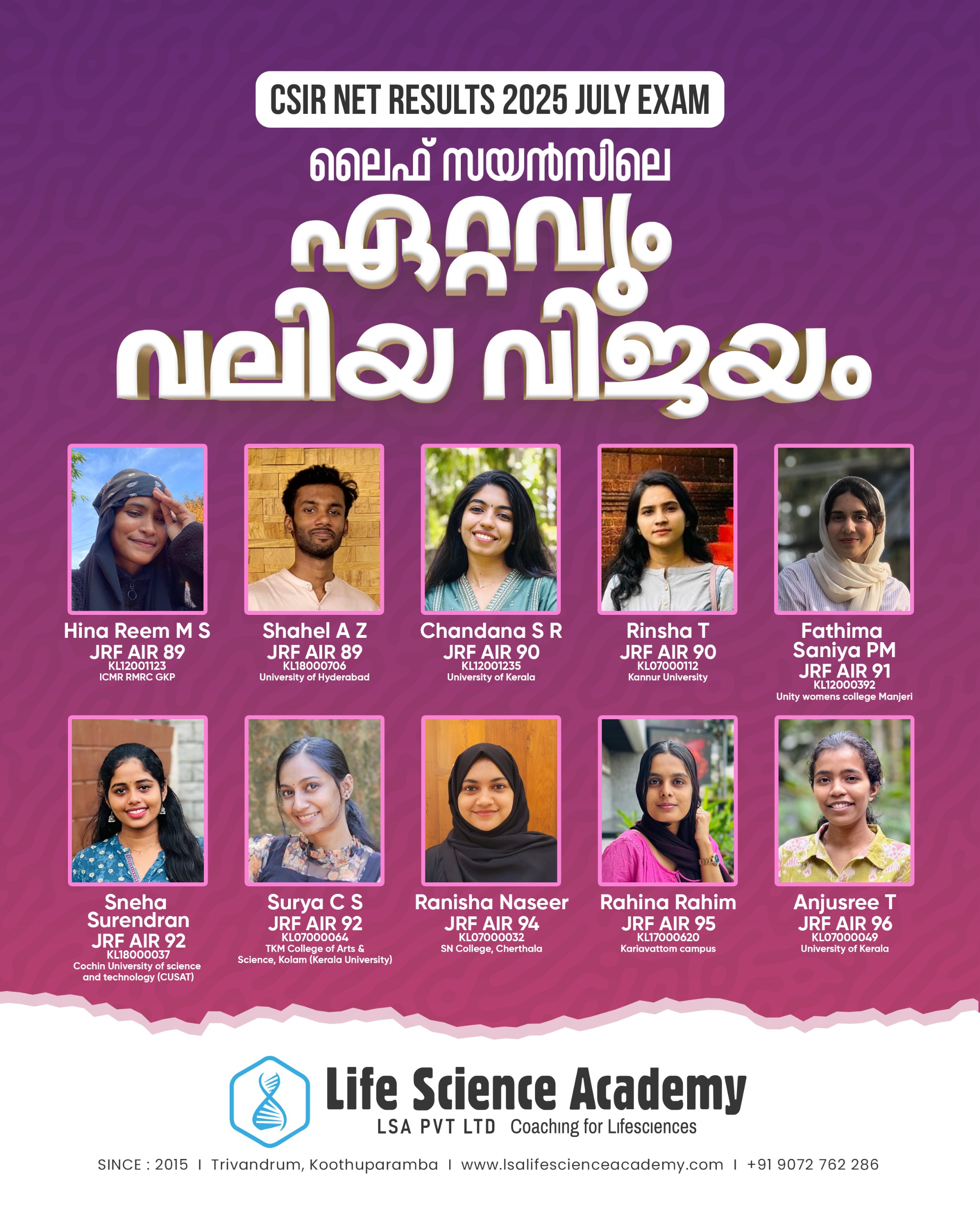 CSIR NET RESULTS 2025 JULY EXAM

ലൈഫ് സയൻസിലെ

ഏറ്റവും
വലിയ വിജയം

Hina Reem M S
JRF AIR 89
KL12001123
ICMR RMRC GKP

Shahel A Z
JRF AIR 89
KL18000706
University of Hyderabad

Chandana S R
JRF AIR 90
KL12001235
University of Kerala

Rinsha T
JRF AIR 90
KL07000112
Kannur University

Fathima Saniya PM
JRF AIR 91
KL12000392
Unity womens college Manjeri

Sneha Surendran
JRF AIR 92
KL18000037
Cochin University of science and technology (CUSAT)

Surya C S
JRF AIR 92
KL07000064
TKM College of Arts & Science, Kolam (Kerala University)

Ranisha Naseer
JRF AIR 94
KL07000032
SN College, Cherthala

Rahina Rahim
JRF AIR 95
KL17000620
Kariavattom campus

Anjusree T
JRF AIR 96
KL07000049
University of Kerala

Life Science Academy
LSA PVT LTD Coaching for Lifesciences

SINCE : 2015 I Trivandrum, Koothuparamba I www.lsalifescienceacademy.com I +91 9072 762 286